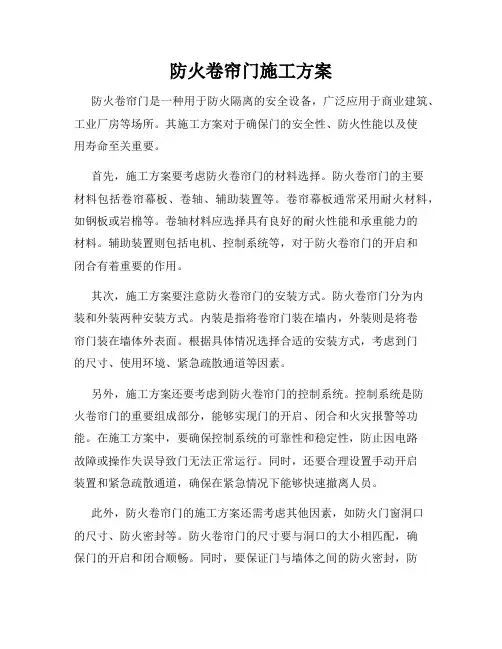 防火卷帘门施工方案

防火卷帘门是一种用于防火隔离的安全设备，广泛应用于商业建筑、工业厂房等场所。其施工方案对于确保门的安全性、防火性能以及使用寿命至关重要。

首先，施工方案要考虑防火卷帘门的材料选择。防火卷帘门的主要材料包括卷帘幕板、卷轴、辅助装置等。卷帘幕板通常采用耐火材料，如钢板或岩棉等。卷轴材料应选择具有良好的耐火性能和承重能力的材料。辅助装置则包括电机、控制系统等，对于防火卷帘门的开启和闭合有着重要的作用。

其次，施工方案要注意防火卷帘门的安装方式。防火卷帘门分为内装和外装两种安装方式。内装是指将卷帘门装在墙内，外装则是将卷帘门装在墙体外表面。根据具体情况选择合适的安装方式，考虑到门的尺寸、使用环境、紧急疏散通道等因素。

另外，施工方案还要考虑到防火卷帘门的控制系统。控制系统是防火卷帘门的重要组成部分，能够实现门的开启、闭合和火灾报警等功能。在施工方案中，要确保控制系统的可靠性和稳定性，防止因电路故障或操作失误导致门无法正常运行。同时，还要合理设置手动开启装置和紧急疏散通道，确保在紧急情况下能够快速撤离人员。

此外，防火卷帘门的施工方案还需考虑其他因素，如防火门窗洞口的尺寸、防火密封等。防火卷帘门的尺寸要与洞口的大小相匹配，确保门的开启和闭合顺畅。同时，要保证门与墙体之间的防火密封，防